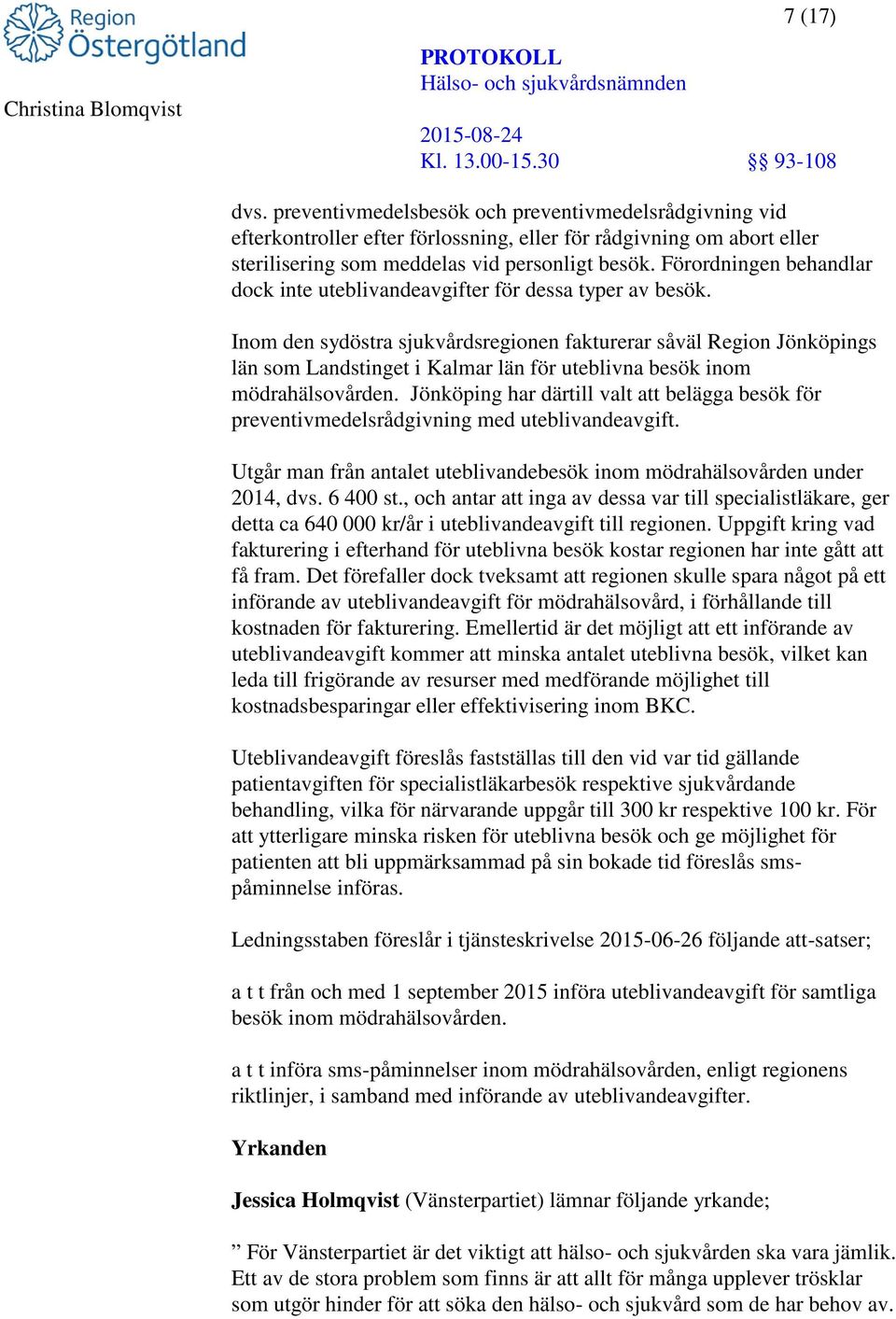 Region Östergötland

7 (17)

PROTOKOLL
Hälso- och sjukvårdsnämnden

Christina Blomqvist

2015-08-24
Kl. 13.00-15.30

§§ 93-108

dvs. preventivmedelsbesök och preventivmedelsrådgivning vid efterkontroller efter förlossning, eller för rådgivning om abort eller sterilisering som meddelas vid personligt besök. Förordningen behandlar dock inte uteblivandeavgifter för dessa typer av besök.

Inom den sydöstra sjukvårdsregionen fakturerar såväl Region Jönköpings län som Landstinget i Kalmar län för uteblivna besök inom mödrahälsovården. Jönköping har därtill valt att belägga besök för preventivmedelsrådgivning med uteblivandeavgift.

Utgår man från antalet uteblivandebesök inom mödrahälsovården under 2014, dvs. 6 400 st., och antar att inga av dessa var till specialistläkare, ger detta ca 640 000 kr/år i uteblivandeavgift till regionen. Uppgift kring vad fakturering i efterhand för uteblivna besök kostar regionen har inte gått att få fram. Det förefaller dock tveksamt att regionen skulle spara något på ett införande av uteblivandeavgift för mödrahälsovård, i förhållande till kostnaden för fakturering. Emellertid är det möjligt att ett införande av uteblivandeavgift kommer att minska antalet uteblivna besök, vilket kan leda till frigörande av resurser med medförande möjlighet till kostnadsbesparingar eller effektivisering inom BKC.

Uteblivandeavgift föreslås fastställas till den vid var tid gällande patientavgiften för specialistläkarbesök respektive sjukvårdande behandling, vilka för närvarande uppgår till 300 kr respektive 100 kr. För att ytterligare minska risken för uteblivna besök och ge möjlighet för patienten att bli uppmärksammad på sin bokade tid föreslås sms-påminnelse införas.

Ledningsstaben föreslår i tjänsteskrivelse 2015-06-26 följande att-satser;

a t t från och med 1 september 2015 införa uteblivandeavgift för samtliga besök inom mödrahälsovården.

a t t införa sms-påminnelser inom mödrahälsovården, enligt regionens riktlinjer, i samband med införande av uteblivandeavgifter.

Yrkanden

Jessica Holmqvist (Vänsterpartiet) lämnar följande yrkande;

” För Vänsterpartiet är det viktigt att hälso- och sjukvården ska vara jämlik. Ett av de stora problem som finns är att allt för många upplever trösklar som utgör hinder för att söka den hälso- och sjukvård som de har behov av.